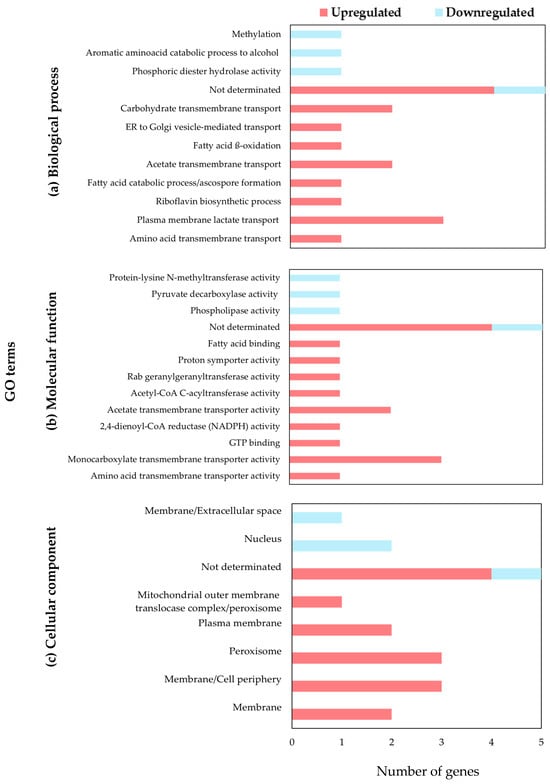 Upregulated
Downregulated

GO terms

(a) Biological process

Methylation
Aromatic aminoacid catabolic process to alcohol
Phosphoric diester hydrolase activity
Not determinated
Carbohydrate transmembrane transport
ER to Golgi vesicle-mediated transport
Fatty acid ß-oxidation
Acetate transmembrane transport
Fatty acid catabolic process/ascospore formation
Riboflavin biosynthetic process
Plasma membrane lactate transport
Amino acid transmembrane transport

(b) Molecular function

Protein-lysine N-methyltransferase activity
Pyruvate decarboxylase activity
Phospholipase activity
Not determinated
Fatty acid binding
Proton symporter activity
Rab geranylgeranyltransferase activity
Acetyl-CoA C-acyltransferase activity
Acetate transmembrane transporter activity
2,4-dienoyl-CoA reductase (NADPH) activity
GTP binding
Monocarboxylate transmembrane transporter activity
Amino acid transmembrane transporter activity

(c) Cellular component

Membrane/Extracellular space
Nucleus
Not determinated
Mitochondrial outer membrane translocase complex/peroxisome
Plasma membrane
Peroxisome
Membrane/Cell periphery
Membrane

0 1 2 3 4 5

Number of genes